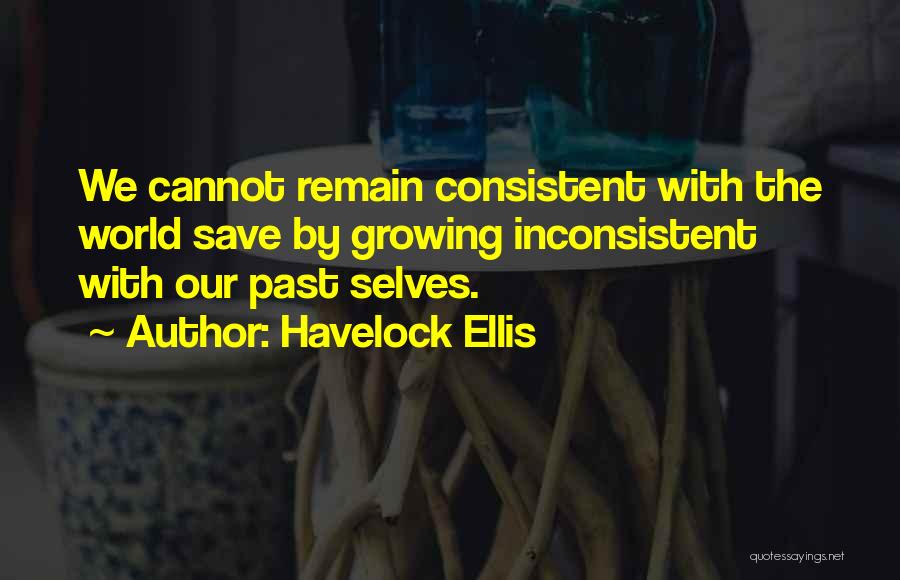 We cannot remain consistent with the world save by growing inconsistent with our past selves.

~ Author: Havelock Ellis

quotessayings.net